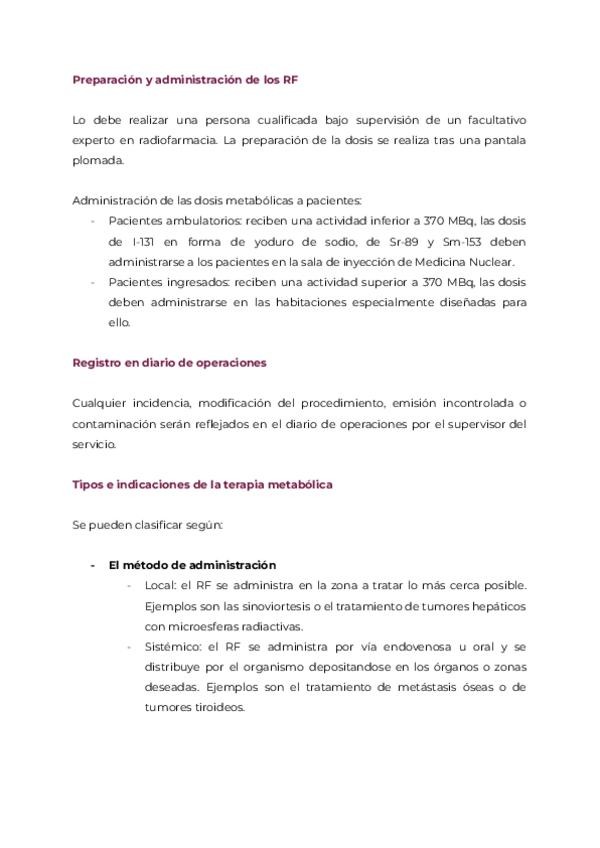 Preparación y administración de los RF

Lo debe realizar una persona cualificada bajo supervisión de un facultativo experto en radiofarmacia. La preparación de la dosis se realiza tras una pantala plomada.

Administración de las dosis metabólicas a pacientes:

- Pacientes ambulatorios: reciben una actividad inferior a 370 MBq, las dosis de I-131 en forma de yoduro de sodio, de Sr-89 y Sm-153 deben administrarse a los pacientes en la sala de inyección de Medicina Nuclear.
- Pacientes ingresados: reciben una actividad superior a 370 MBq, las dosis deben administrarse en las habitaciones especialmente diseñadas para ello.

Registro en diario de operaciones

Cualquier incidencia, modificación del procedimiento, emisión incontrolada o contaminación serán reflejados en el diario de operaciones por el supervisor del servicio.

Tipos e indicaciones de la terapia metabólica

Se pueden clasificar según:

- El método de administración
  - Local: el RF se administra en la zona a tratar lo más cerca posible. Ejemplos son las sinoviortesis o el tratamiento de tumores hepáticos con microesferas radiactivas.
  - Sistémico: el RF se administra por vía endovenosa u oral y se distribuye por el organismo depositandose en los órganos o zonas deseadas. Ejemplos son el tratamiento de metástasis óseas o de tumores tiroideos.